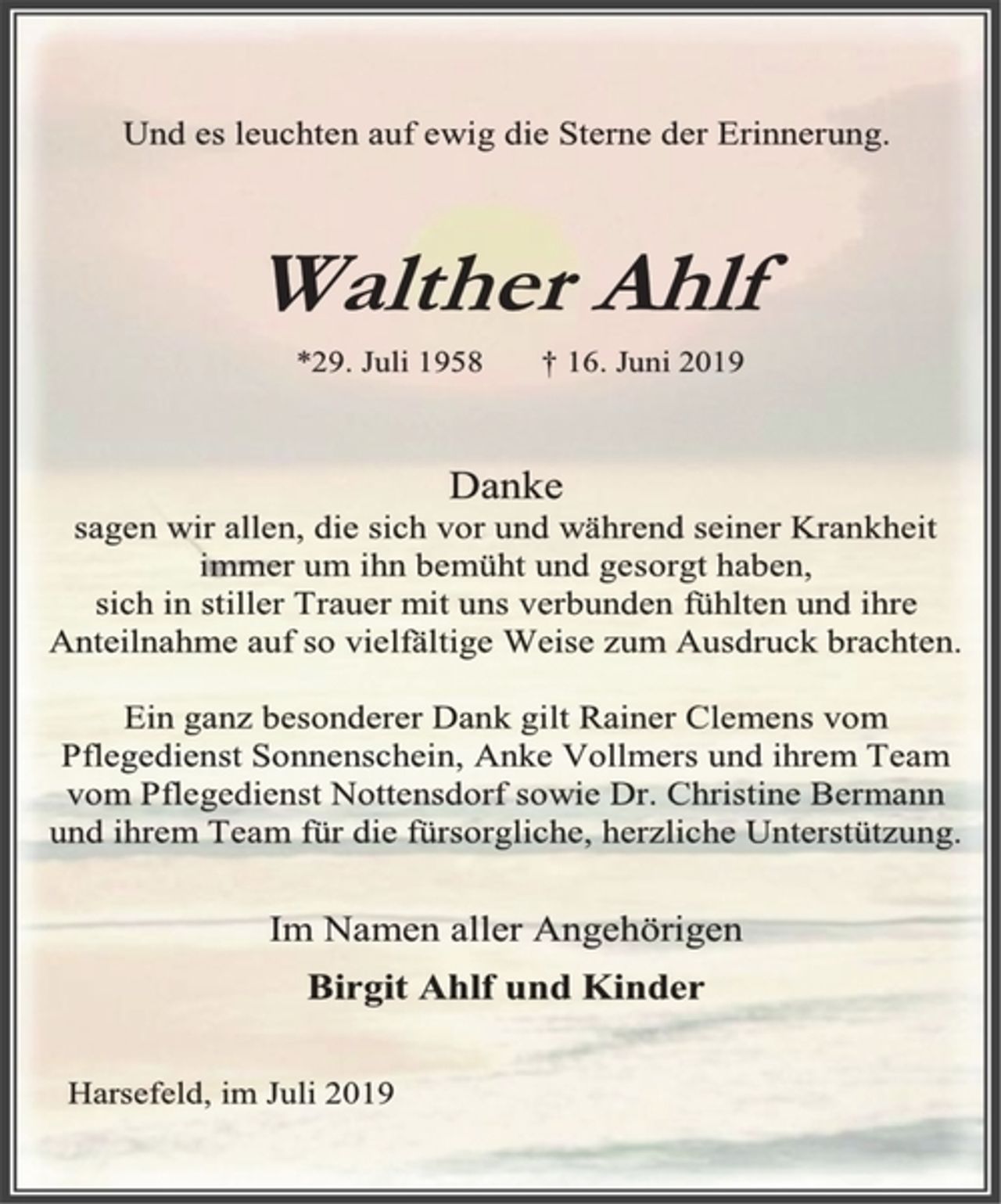 Und es leuchten auf ewig die Sterne der Erinnerung.

Walther Ahlf

*29. Juli 1958 † 16. Juni 2019

Danke
sagen wir allen, die sich vor und während seiner Krankheit immer um ihn bemüht und gesorgt haben, sich in stiller Trauer mit uns verbunden fühlten und ihre Anteilnahme auf so vielfältige Weise zum Ausdruck brachten.

Ein ganz besonderer Dank gilt Rainer Clemens vom Pflegedienst Sonnenschein, Anke Vollmers und ihrem Team vom Pflegedienst Nottensdorf sowie Dr. Christine Bermann und ihrem Team für die fürsorgliche, herzliche Unterstützung.

Im Namen aller Angehörigen

Birgit Ahlf und Kinder

Harsefeld, im Juli 2019